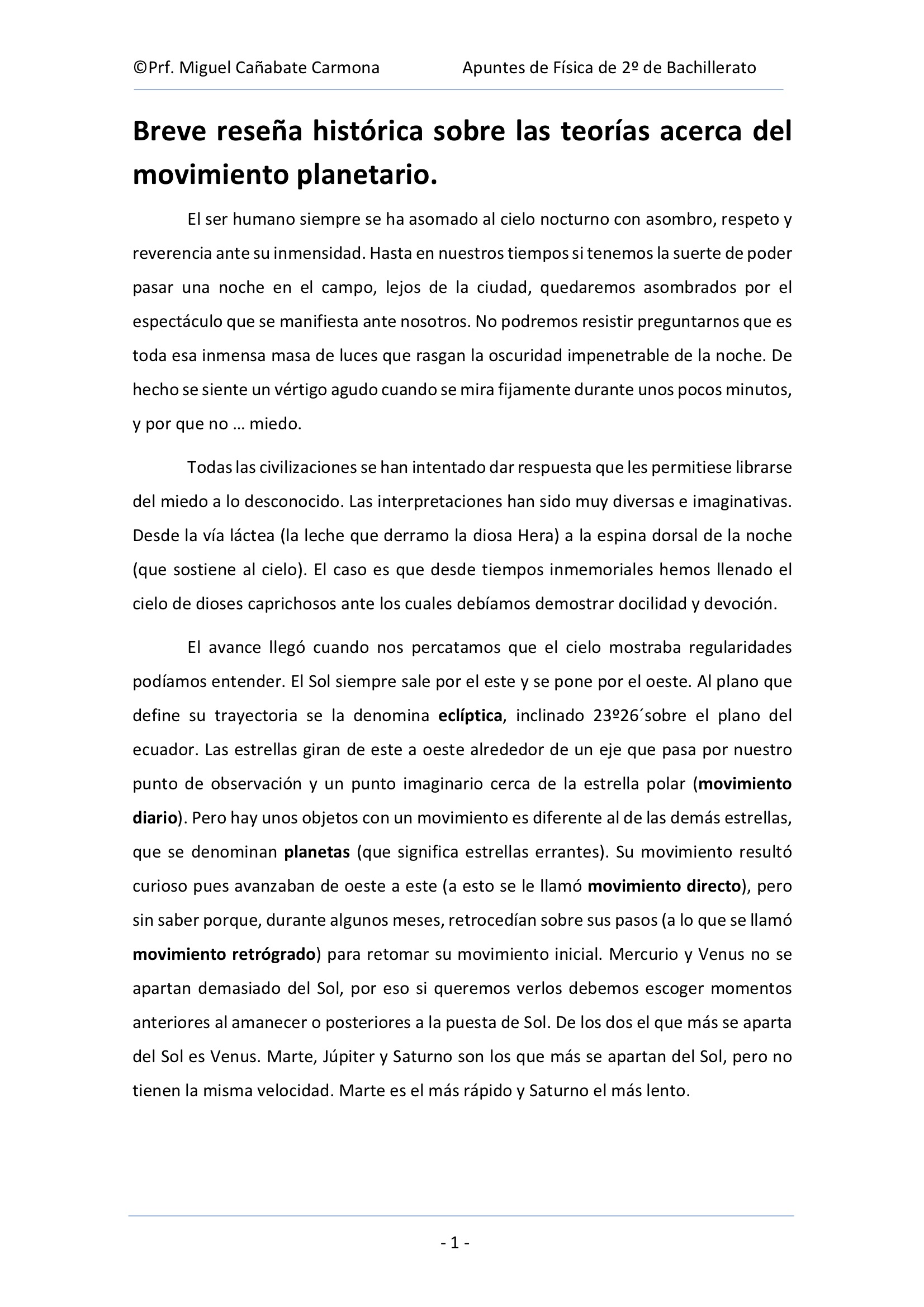 ©Prf. Miguel Cañabate Carmona Apuntes de Física de 2º de Bachillerato

Breve reseña histórica sobre las teorías acerca del movimiento planetario.

El ser humano siempre se ha asomado al cielo nocturno con asombro, respeto y reverencia ante su inmensidad. Hasta en nuestros tiempos si tenemos la suerte de poder pasar una noche en el campo, lejos de la ciudad, quedaremos asombrados por el espectáculo que se manifiesta ante nosotros. No podremos resistir preguntarnos que es toda esa inmensa masa de luces que rasgan la oscuridad impenetrable de la noche. De hecho se siente un vértigo agudo cuando se mira fijamente durante unos pocos minutos, y por que no … miedo.

Todas las civilizaciones se han intentado dar respuesta que les permitiese librarse del miedo a lo desconocido. Las interpretaciones han sido muy diversas e imaginativas. Desde la vía láctea (la leche que derramo la diosa Hera) a la espina dorsal de la noche (que sostiene al cielo). El caso es que desde tiempos inmemoriales hemos llenado el cielo de dioses caprichosos ante los cuales debíamos demostrar docilidad y devoción.

El avance llegó cuando nos percatamos que el cielo mostraba regularidades podíamos entender. El Sol siempre sale por el este y se pone por el oeste. Al plano que define su trayectoria se la denomina eclíptica, inclinado 23º26´sobre el plano del ecuador. Las estrellas giran de este a oeste alrededor de un eje que pasa por nuestro punto de observación y un punto imaginario cerca de la estrella polar (movimiento diario). Pero hay unos objetos con un movimiento es diferente al de las demás estrellas, que se denominan planetas (que significa estrellas errantes). Su movimiento resultó curioso pues avanzaban de oeste a este (a esto se le llamó movimiento directo), pero sin saber porque, durante algunos meses, retrocedían sobre sus pasos (a lo que se llamó movimiento retrógrado) para retomar su movimiento inicial. Mercurio y Venus no se apartan demasiado del Sol, por eso si queremos verlos debemos escoger momentos anteriores al amanecer o posteriores a la puesta de Sol. De los dos el que más se aparta del Sol es Venus. Marte, Júpiter y Saturno son los que más se apartan del Sol, pero no tienen la misma velocidad. Marte es el más rápido y Saturno el más lento.

- 1 -